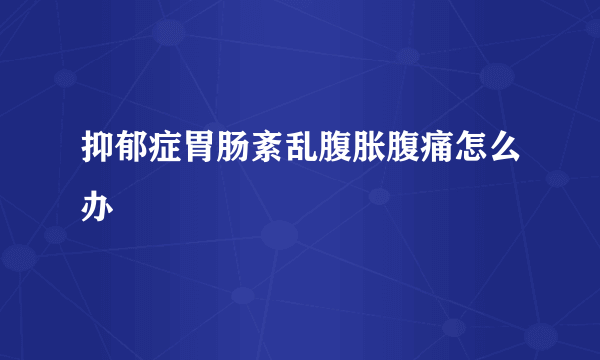 抑郁症胃肠紊乱腹胀腹痛怎么办